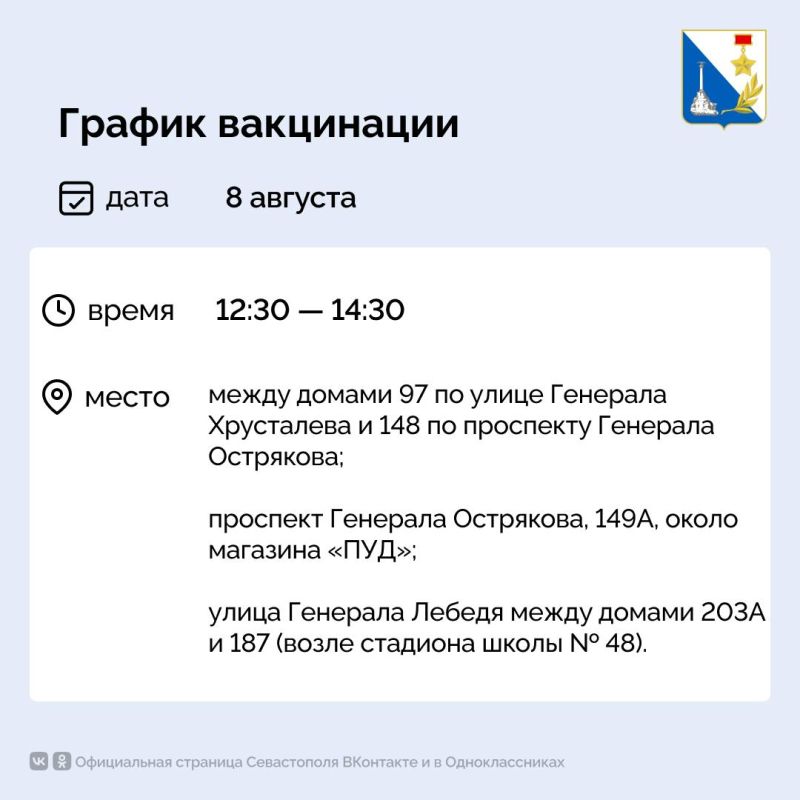 График вакцинации

дата 8 августа

время 12:30 — 14:30

место между домами 97 по улице Генерала Хрусталева и 148 по проспекту Генерала Острякова;

проспект Генерала Острякова, 149А, около магазина «ПУД»;

улица Генерала Лебедя между домами 203А и 187 (возле стадиона школы № 48).

Официальная страница Севастополя ВКонтакте и в Одноклассниках